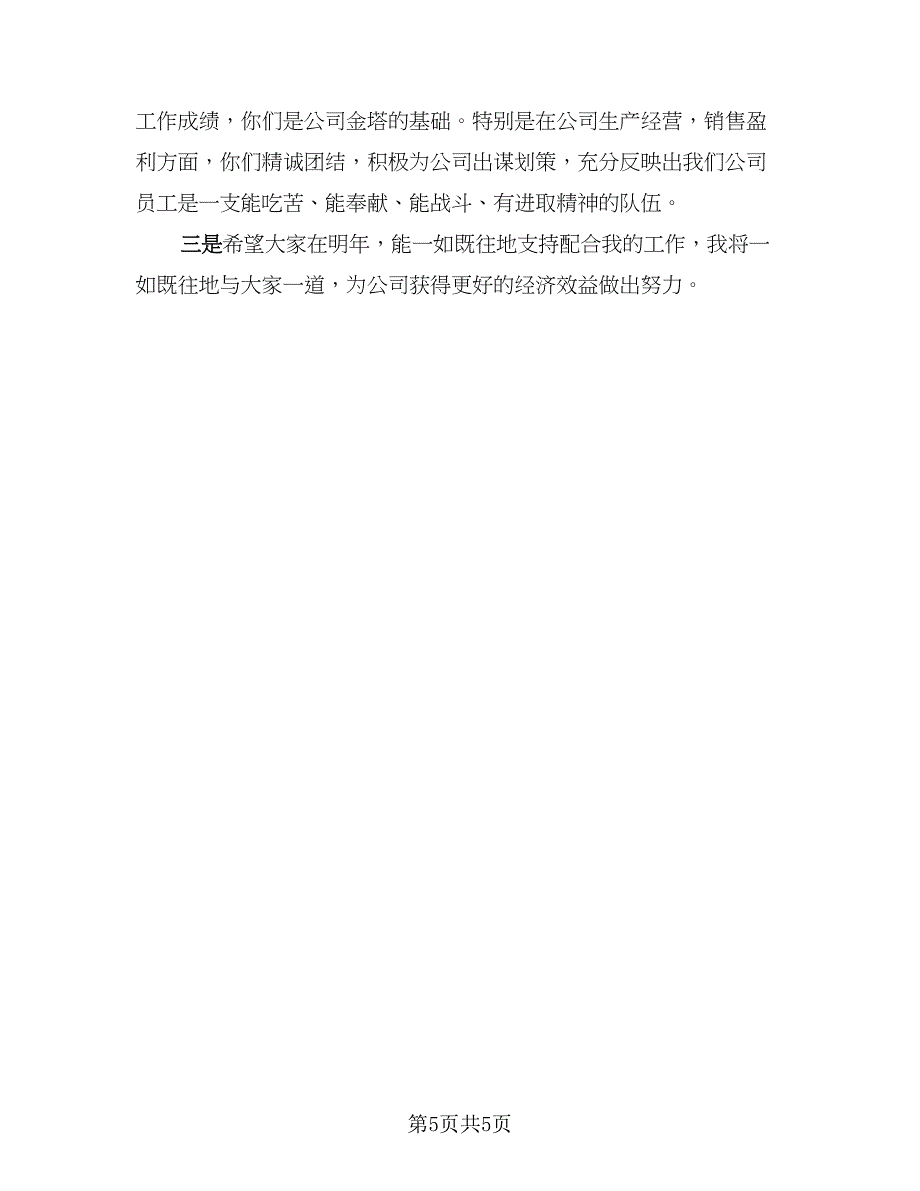 工作成绩，你们是公司金塔的基础。特别是在公司生产经营，销售盈利方面，你们精诚团结，积极为公司出谋划策，充分反映出我们公司员工是一支能吃苦、能奉献、能战斗、有进取精神的队伍。

三是希望大家在明年，能一如既往地支持配合我的工作，我将一如既往地与大家一道，为公司获得更好的经济效益做出努力。

第5页共5页